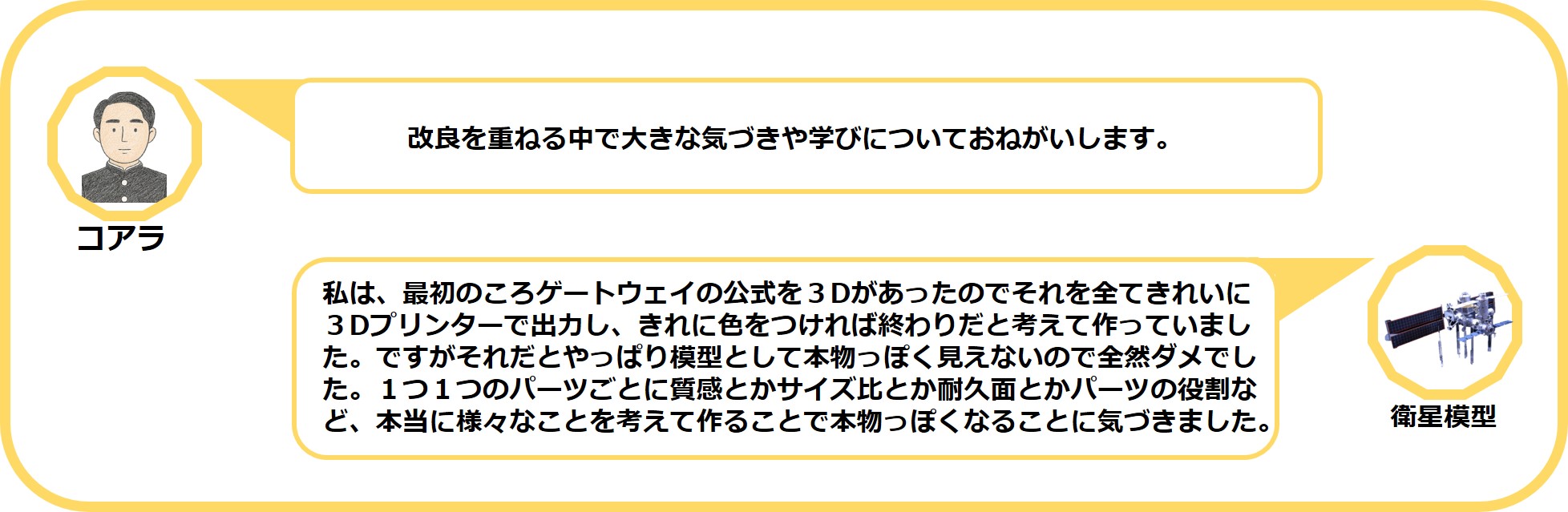 コアラ

改良を重ねる中で大きな気づきや学びについておねがいします。

私は、最初のころゲートウェイの公式を３Dがあったのでそれを全てきれいに３Dプリンターで出力し、きれに色をつければ終わりだと考えて作っていました。ですがそれだとやっぱり模型として本物っぽく見えないので全然ダメでした。１つ１つのパーツごとに質感とかサイズ比とか耐久面とかパーツの役割など、本当に様々なことを考えて作ることで本物っぽくなることに気づきました。

衛星模型